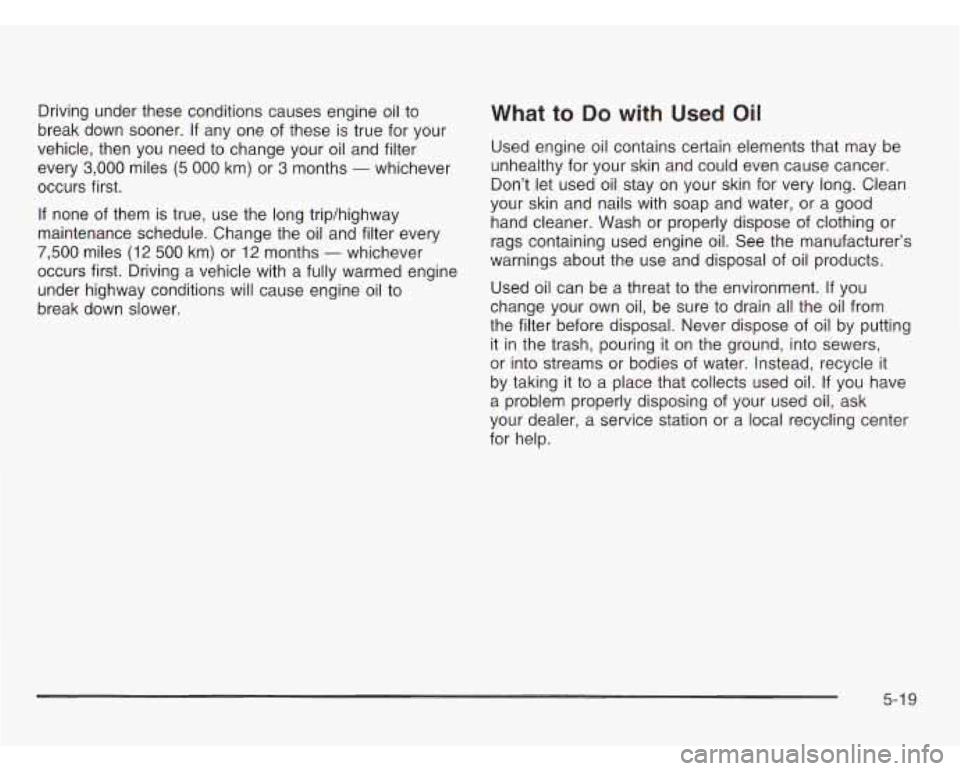 Driving under these conditions causes engine oil to break down sooner. If any one of these is true for your vehicle, then you need to change your oil and filter every 3,000 miles (5 000 km) or 3 months — whichever occurs first.

If none of them is true, use the long trip/highway maintenance schedule. Change the oil and filter every 7,500 miles (12 500 km) or 12 months — whichever occurs first. Driving a vehicle with a fully warmed engine under highway conditions will cause engine oil to break down slower.

What to Do with Used Oil

Used engine oil contains certain elements that may be unhealthy for your skin and could even cause cancer. Don't let used oil stay on your skin for very long. Clean your skin and nails with soap and water, or a good hand cleaner. Wash or properly dispose of clothing or rags containing used engine oil. See the manufacturer's warnings about the use and disposal of oil products.

Used oil can be a threat to the environment. If you change your own oil, be sure to drain all the oil from the filter before disposal. Never dispose of oil by putting it in the trash, pouring it on the ground, into sewers, or into streams or bodies of water. Instead, recycle it by taking it to a place that collects used oil. If you have a problem properly disposing of your used oil, ask your dealer, a service station or a local recycling center for help.

5-19

carmanualsonline.info